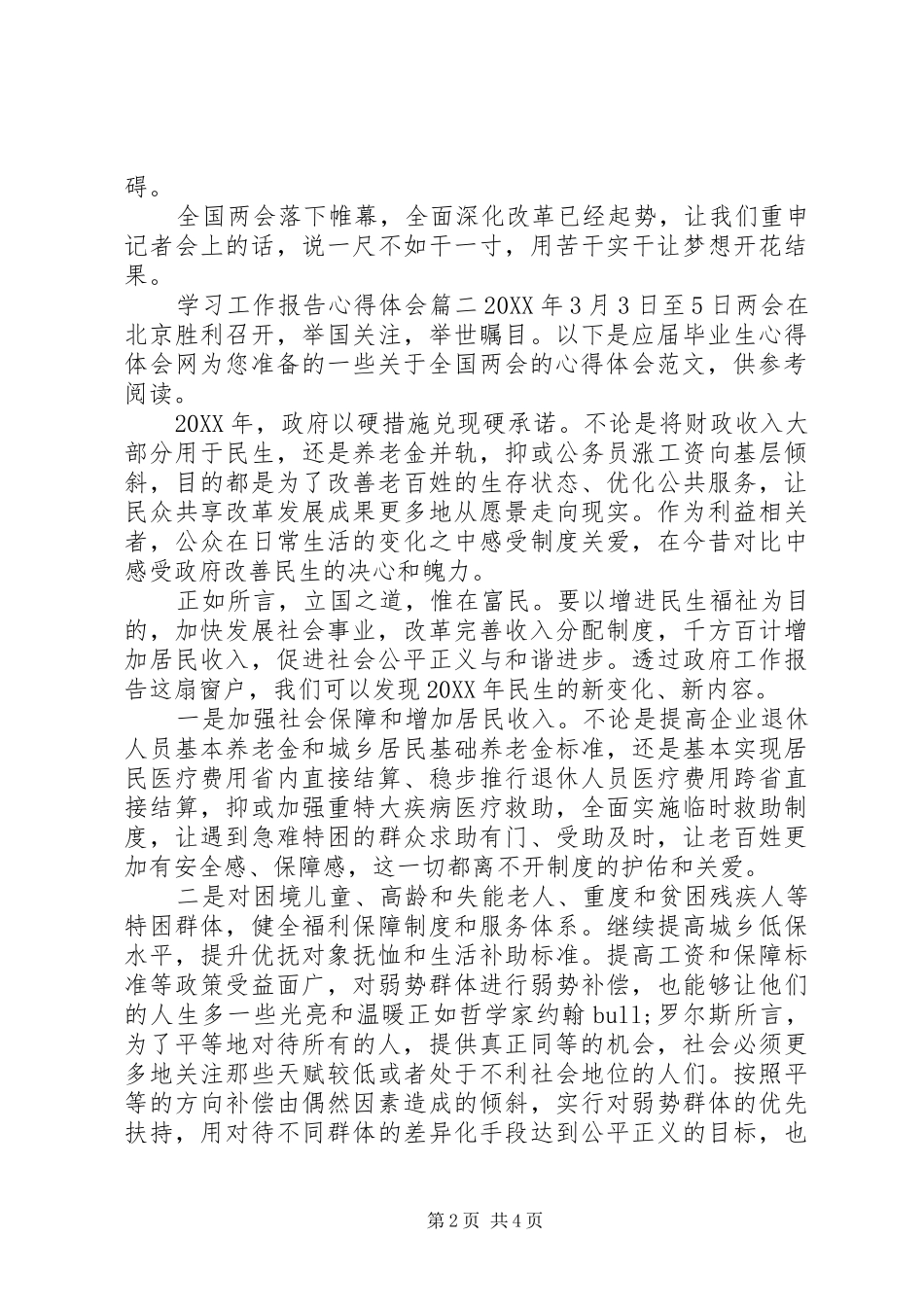 碍。

全国两会落下帷幕，全面深化改革已经起势，让我们重申记者会上的话，说一尺不如干一寸，用苦干实干让梦想开花结果。

学习工作报告心得体会篇二 20XX 年 3 月 3 日至 5 日两会在北京胜利召开，举国关注，举世瞩目。以下是应届毕业生心得体会网为您准备的一些关于全国两会的心得体会范文，供参考阅读。

20XX 年，政府以硬措施兑现硬承诺。不论是将财政收入大部分用于民生，还是养老金并轨，抑或公务员涨工资向基层倾斜，目的都是为了改善老百姓的生存状态、优化公共服务，让民众共享改革发展成果更多地从愿景走向现实。作为利益相关者，公众在日常生活的变化之中感受制度关爱，在今昔对比中感受政府改善民生的决心和魄力。

正如所言，立国之道，惟在富民。要以增进民生福祉为目的，加快发展社会事业，改革完善收入分配制度，千方百计增加居民收入，促进社会公平正义与和谐进步。透过政府工作报告这扇窗户，我们可以发现 20XX 年民生的新变化、新内容。

一是加强社会保障和增加居民收入。不论是提高企业退休人员基本养老金和城乡居民基础养老金标准，还是基本实现居民医疗费用省内直接结算、稳步推行退休人员医疗费用跨省直接结算，抑或加强重特大疾病医疗救助，全面实施临时救助制度，让遇到急难特困的群众求助有门、受助及时，让老百姓更加有安全感、保障感，这一切都离不开制度的护佑和关爱。

二是对困境儿童、高龄和失能老人、重度和贫困残疾人等特困群体，健全福利保障制度和服务体系。继续提高城乡低保水平，提升优抚对象抚恤和生活补助标准。提高工资和保障标准等政策受益面广，对弱势群体进行弱势补偿，也能够让他们的人生多一些光亮和温暖正如哲学家约翰 bull;罗尔斯所言，为了平等地对待所有的人，提供真正同等的机会，社会必须更多地关注那些天赋较低或者处于不利社会地位的人们。按照平等的方向补偿由偶然因素造成的倾斜，实行对弱势群体的优先扶持，用对待不同群体的差异化手段达到公平正义的目标，也

第 2 页 共 4 页